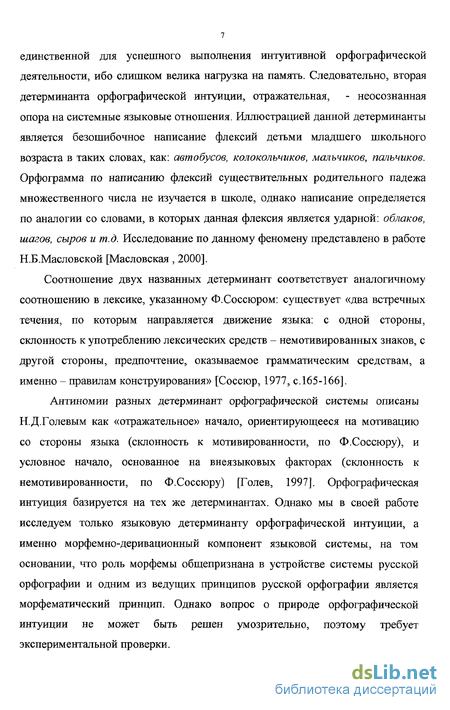 7

единственной для успешного выполнения интуитивной орфографической деятельности, ибо слишком велика нагрузка на память. Следовательно, вторая детерминанта орфографической интуиции, отражательная, - неосознанная опора на системные языковые отношения. Иллюстрацией данной детерминанты является безошибочное написание флексий детьми младшего школьного возраста в таких словах, как: автобусов, колокольчиков, мальчиков, пальчиков. Орфограмма по написанию флексий существительных родительного падежа множественного числа не изучается в школе, однако написание определяется по аналогии со словами, в которых данная флексия является ударной: облаков, шагов, сыров и т.д. Исследование по данному феномену представлено в работе Н.Б.Масловской [Масловская , 2000].

Соотношение двух названных детерминант соответствует аналогичному соотношению в лексике, указанному Ф.Соссюром: существует «два встречных течения, по которым направляется движение языка: с одной стороны, склонность к употреблению лексических средств – немотивированных знаков, с другой стороны, предпочтение, оказываемое грамматическим средствам, а именно – правилам конструирования» [Соссюр, 1977, с.165-166].

Антиномии разных детерминант орфографической системы описаны Н.Д.Голевым как «отражательное» начало, ориентирующееся на мотивацию со стороны языка (склонность к мотивированности, по Ф.Соссюру), и условное начало, основанное на внеязыковых факторах (склонность к немотивированности, по Ф.Соссюру) [Голев, 1997]. Орфографическая интуиция базируется на тех же детерминантах. Однако мы в своей работе исследуем только языковую детерминанту орфографической интуиции, а именно морфемно-деривационный компонент языковой системы, на том основании, что роль морфемы общепризнана в устройстве системы русской орфографии и одним из ведущих принципов русской орфографии является морфематический принцип. Однако вопрос о природе орфографической интуиции не может быть решен умозрительно, поэтому требует экспериментальной проверки.

dsLib.net
библиотека диссертаций